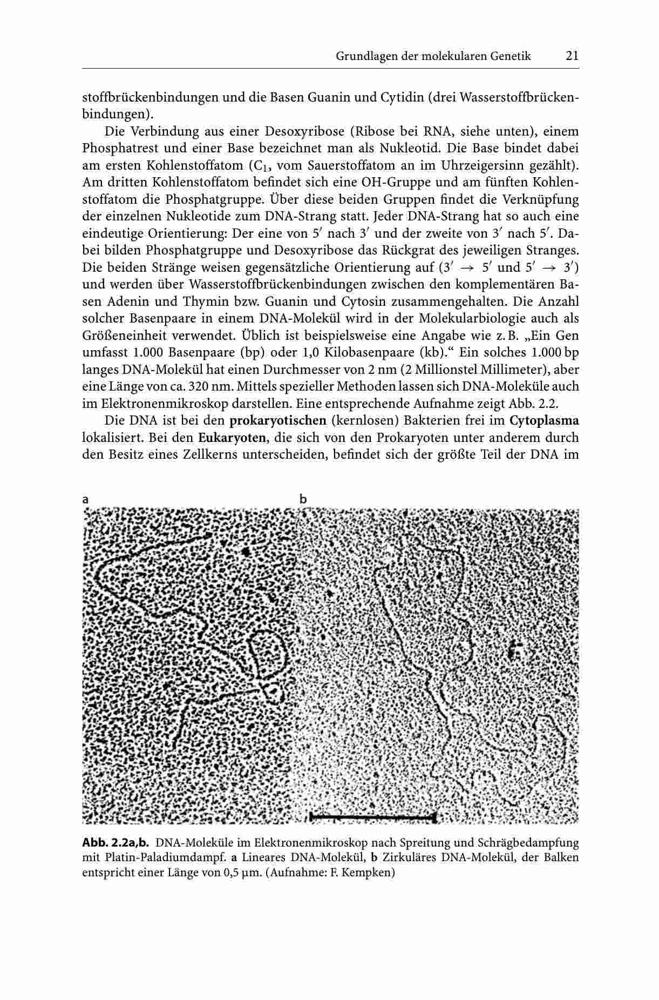 Grundlagen der molekularen Genetik 21

stoffbrückenbindungen und die Basen Guanin und Cytidin (drei Wasserstoffbrückenbindungen).

Die Verbindung aus einer Desoxyribose (Ribose bei RNA, siehe unten), einem Phosphatrest und einer Base bezeichnet man als Nukleotid. Die Base bindet dabei am ersten Kohlenstoffatom ($C_1$, vom Sauerstoffatom an im Uhrzeigersinn gezählt). Am dritten Kohlenstoffatom befindet sich eine OH-Gruppe und am fünften Kohlenstoffatom die Phosphatgruppe. Über diese beiden Gruppen findet die Verknüpfung der einzelnen Nukleotide zum DNA-Strang statt. Jeder DNA-Strang hat so auch eine eindeutige Orientierung: Der eine von $5'$ nach $3'$ und der zweite von $3'$ nach $5'$. Dabei bilden Phosphatgruppe und Desoxyribose das Rückgrat des jeweiligen Stranges. Die beiden Stränge weisen gegensätzliche Orientierung auf ($3' \rightarrow 5'$ und $5' \rightarrow 3'$) und werden über Wasserstoffbrückenbindungen zwischen den komplementären Basen Adenin und Thymin bzw. Guanin und Cytosin zusammengehalten. Die Anzahl solcher Basenpaare in einem DNA-Molekül wird in der Molekularbiologie auch als Größeneinheit verwendet. Üblich ist beispielsweise eine Angabe wie z. B. „Ein Gen umfasst 1.000 Basenpaare (bp) oder 1,0 Kilobasenpaare (kb).“ Ein solches 1.000 bp langes DNA-Molekül hat einen Durchmesser von 2 nm (2 Millionstel Millimeter), aber eine Länge von ca. 320 nm. Mittels spezieller Methoden lassen sich DNA-Moleküle auch im Elektronenmikroskop darstellen. Eine entsprechende Aufnahme zeigt Abb. 2.2.

Die DNA ist bei den **prokaryotischen** (kernlosen) Bakterien frei im **Cytoplasma** lokalisiert. Bei den **Eukaryoten**, die sich von den Prokaryoten unter anderem durch den Besitz eines Zellkerns unterscheiden, befindet sich der größte Teil der DNA im

a

b

**Abb. 2.2a,b.** DNA-Moleküle im Elektronenmikroskop nach Spreitung und Schrägbedampfung mit Platin-Paladiumdampf. **a** Lineares DNA-Molekül, **b** Zirkuläres DNA-Molekül, der Balken entspricht einer Länge von 0,5 µm. (Aufnahme: F. Kempken)